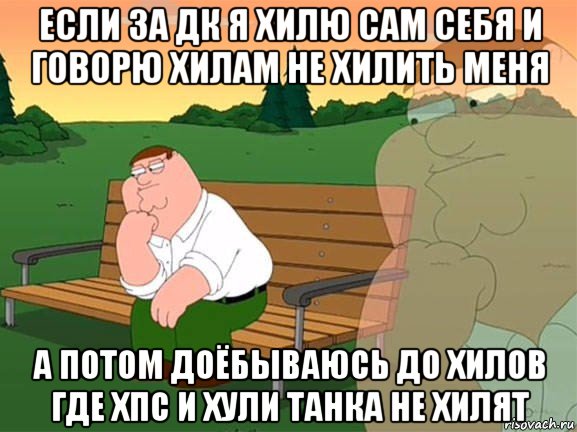 ЕСЛИ ЗА ДК Я ХИЛЮ САМ СЕБЯ И ГОВОРЮ ХИЛАМ НЕ ХИЛИТЬ МЕНЯ

А ПОТОМ ДОЁБЫВАЮСЬ ДО ХИЛОВ ГДЕ ХПС И ХУЛИ ТАНКА НЕ ХИЛЯТ

risovach.ru